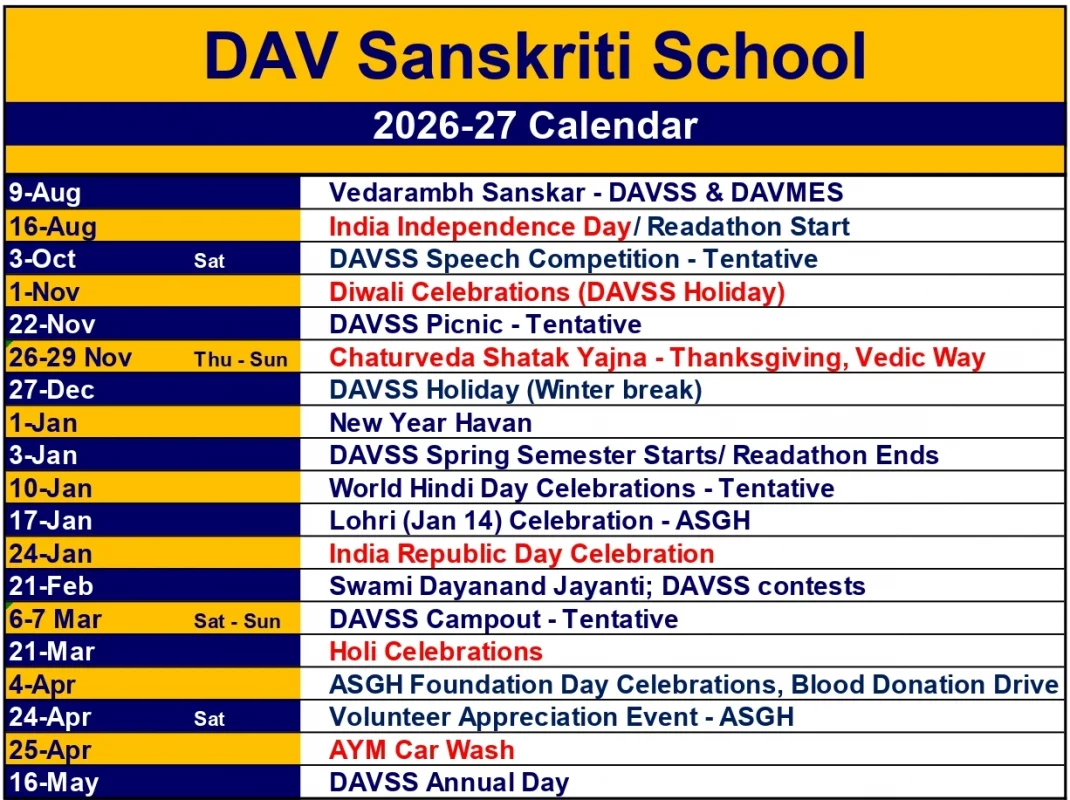 DAV Sanskriti School

2026-27 Calendar

| | | |
|---|---|---|
| 9-Aug | | Vedarambh Sanskar - DAVSS & DAVMES |
| 16-Aug | | India Independence Day/ Readathon Start |
| 3-Oct | Sat | DAVSS Speech Competition - Tentative |
| 1-Nov | | Diwali Celebrations (DAVSS Holiday) |
| 22-Nov | | DAVSS Picnic - Tentative |
| 26-29 Nov | Thu - Sun | Chaturveda Shatak Yajna - Thanksgiving, Vedic Way |
| 27-Dec | | DAVSS Holiday (Winter break) |
| 1-Jan | | New Year Havan |
| 3-Jan | | DAVSS Spring Semester Starts/ Readathon Ends |
| 10-Jan | | World Hindi Day Celebrations - Tentative |
| 17-Jan | | Lohri (Jan 14) Celebration - ASGH |
| 24-Jan | | India Republic Day Celebration |
| 21-Feb | | Swami Dayanand Jayanti; DAVSS contests |
| 6-7 Mar | Sat - Sun | DAVSS Campout - Tentative |
| 21-Mar | | Holi Celebrations |
| 4-Apr | | ASGH Foundation Day Celebrations, Blood Donation Drive |
| 24-Apr | Sat | Volunteer Appreciation Event - ASGH |
| 25-Apr | | AYM Car Wash |
| 16-May | | DAVSS Annual Day |